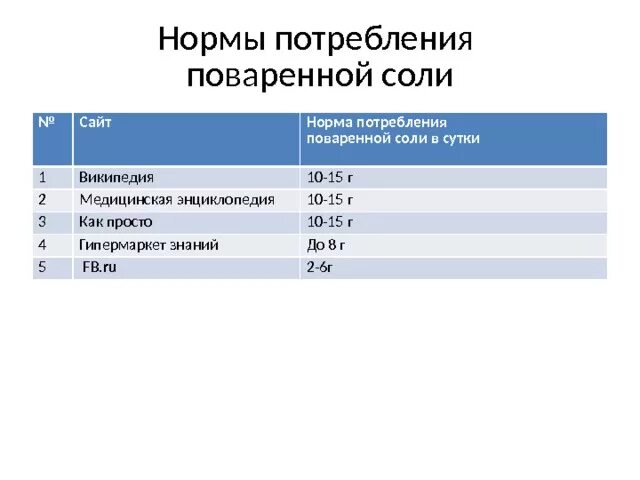 Нормы потребления поваренной соли

| № | Сайт | Норма потребления поваренной соли в сутки |
|---|---|---|
| 1 | Википедия | 10-15 г |
| 2 | Медицинская энциклопедия | 10-15 г |
| 3 | Как просто | 10-15 г |
| 4 | Гипермаркет знаний | До 8 г |
| 5 | FB.ru | 2-6г |